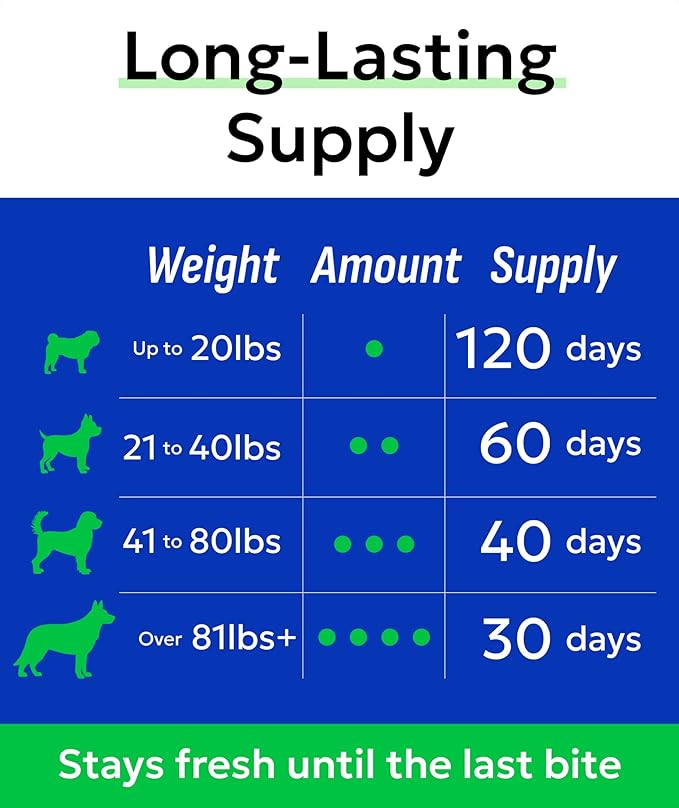 Long-Lasting Supply

| Weight | Amount | Supply |
|---|---|---|
| Up to 20lbs | • | 120 days |
| 21 to 40lbs | •• | 60 days |
| 41 to 80lbs | ••• | 40 days |
| Over 81lbs+ | •••• | 30 days |

Stays fresh until the last bite